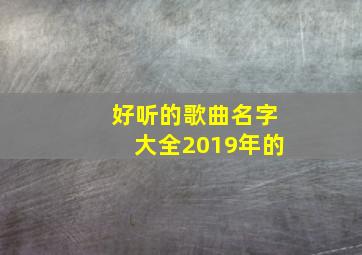 好听的歌曲名字大全2019年的